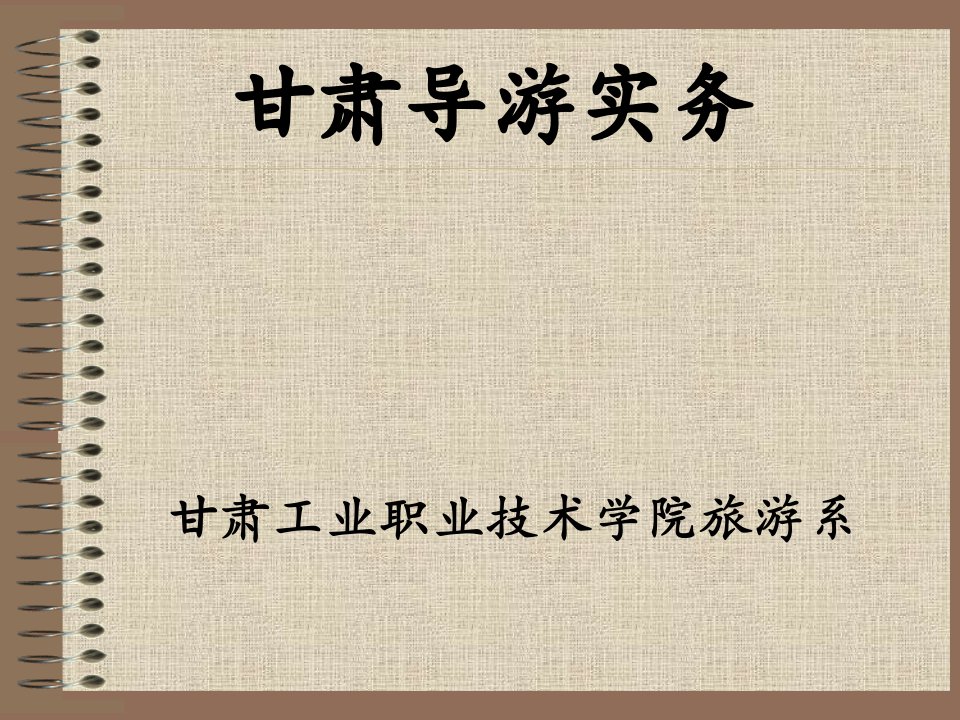 甘肃导游实务

甘肃工业职业技术学院旅游系